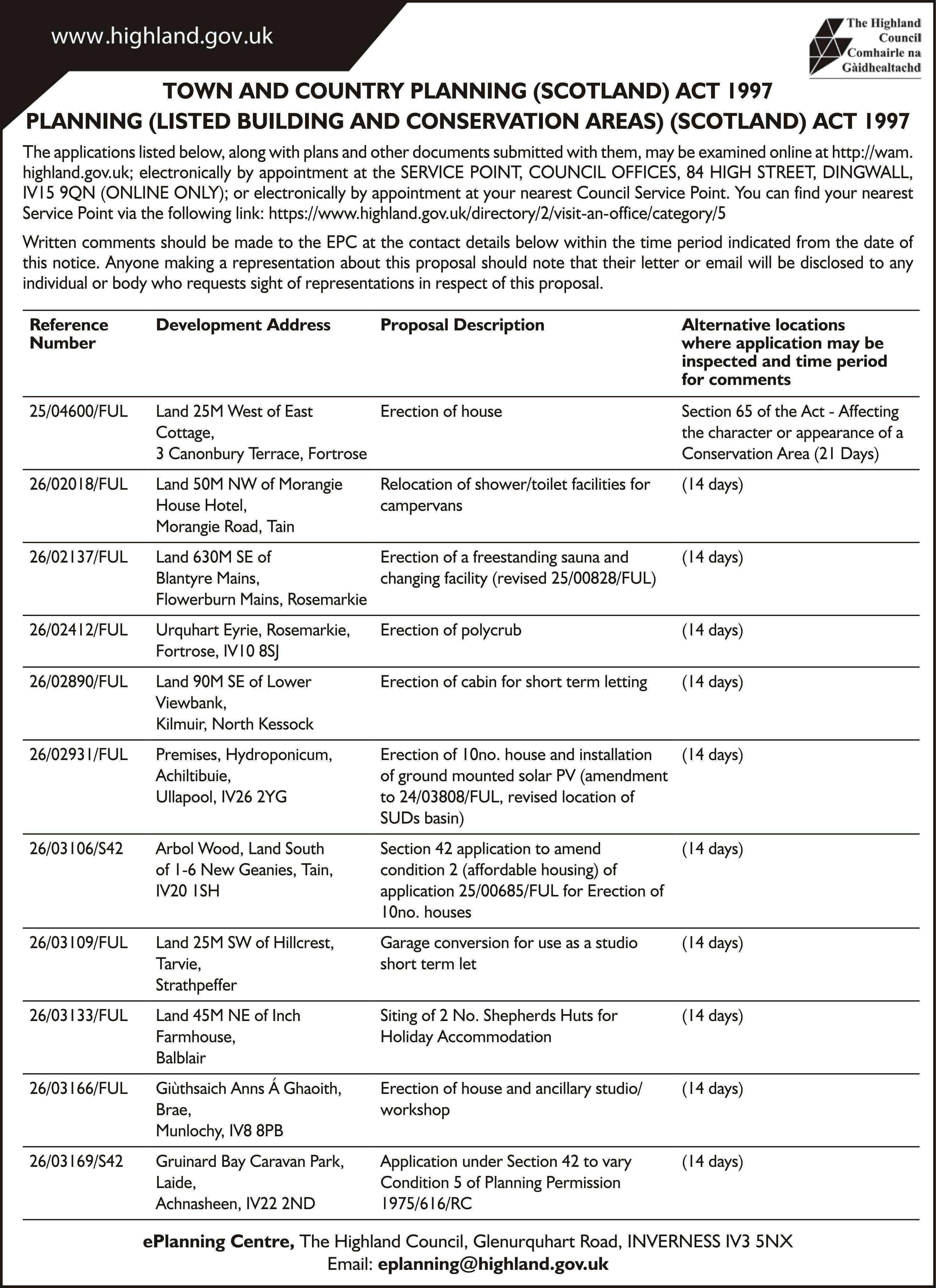 www.highland.gov.uk

The Highland Council
Comhairle na Gàidhealtachd

TOWN AND COUNTRY PLANNING (SCOTLAND) ACT 1997
PLANNING (LISTED BUILDING AND CONSERVATION AREAS) (SCOTLAND) ACT 1997

The applications listed below, along with plans and other documents submitted with them, may be examined online at http://wam.highland.gov.uk; electronically by appointment at the SERVICE POINT, COUNCIL OFFICES, 84 HIGH STREET, DINGWALL, IV15 9QN (ONLINE ONLY); or electronically by appointment at your nearest Council Service Point. You can find your nearest Service Point via the following link: https://www.highland.gov.uk/directory/2/visit-an-office/category/5

Written comments should be made to the EPC at the contact details below within the time period indicated from the date of this notice. Anyone making a representation about this proposal should note that their letter or email will be disclosed to any individual or body who requests sight of representations in respect of this proposal.

| Reference Number | Development Address | Proposal Description | Alternative locations where application may be inspected and time period for comments |
|---|---|---|---|
| 25/04600/FUL | Land 25M West of East Cottage, 3 Canonbury Terrace, Fortrose | Erection of house | Section 65 of the Act - Affecting the character or appearance of a Conservation Area (21 Days) |
| 26/02018/FUL | Land 50M NW of Morangie House Hotel, Morangie Road, Tain | Relocation of shower/toilet facilities for campervans | (14 days) |
| 26/02137/FUL | Land 630M SE of Blantyre Mains, Flowerburn Mains, Rosemarkie | Erection of a freestanding sauna and changing facility (revised 25/00828/FUL) | (14 days) |
| 26/02412/FUL | Urquhart Eyrie, Rosemarkie, Fortrose, IV10 8SJ | Erection of polycrub | (14 days) |
| 26/02890/FUL | Land 90M SE of Lower Viewbank, Kilmuir, North Kessock | Erection of cabin for short term letting | (14 days) |
| 26/02931/FUL | Premises, Hydroponicum, Achiltibuie, Ullapool, IV26 2YG | Erection of 10no. house and installation of ground mounted solar PV (amendment to 24/03808/FUL, revised location of SUDs basin) | (14 days) |
| 26/03106/S42 | Arbol Wood, Land South of 1-6 New Geanies, Tain, IV20 1SH | Section 42 application to amend condition 2 (affordable housing) of application 25/00685/FUL for Erection of 10no. houses | (14 days) |
| 26/03109/FUL | Land 25M SW of Hillcrest, Tarvie, Strathpeffer | Garage conversion for use as a studio short term let | (14 days) |
| 26/03133/FUL | Land 45M NE of Inch Farmhouse, Balblair | Siting of 2 No. Shepherds Huts for Holiday Accommodation | (14 days) |
| 26/03166/FUL | Giùthsaich Anns Á Ghaoith, Brae, Munlochy, IV8 8PB | Erection of house and ancillary studio/workshop | (14 days) |
| 26/03169/S42 | Gruinard Bay Caravan Park, Laide, Achnasheen, IV22 2ND | Application under Section 42 to vary Condition 5 of Planning Permission 1975/616/RC | (14 days) |

ePlanning Centre, The Highland Council, Glenurquhart Road, INVERNESS IV3 5NX
Email: eplanning@highland.gov.uk